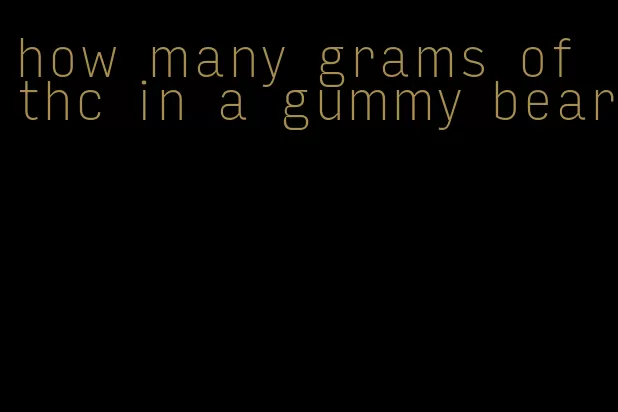 how many grams of thc in a gummy bear